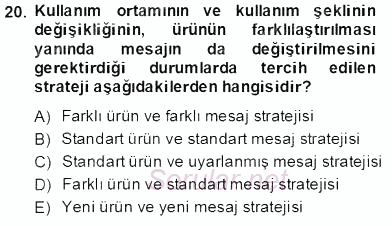 20. Kullanım ortamının ve kullanım şeklinin değişikliğinin, ürünün farklılaştırılması yanında mesajın da değiştirilmesini gerektirdiği durumlarda tercih edilen strateji aşağıdakilerden hangisidir?

A) Farklı ürün ve farklı mesaj stratejisi
B) Standart ürün ve standart mesaj stratejisi
C) Standart ürün ve uyarlanmış mesaj stratejisi
D) Farklı ürün ve standart mesaj stratejisi
E) Yeni ürün ve yeni mesaj stratejisi

Sorular.net